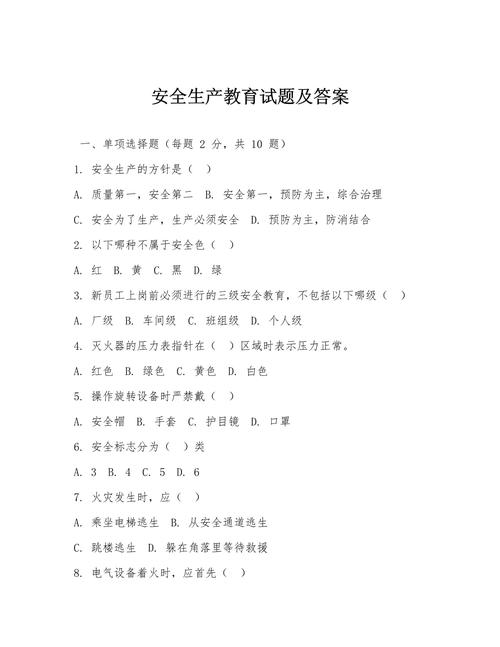 安全生产教育试题及答案

一、单项选择题（每题 2 分，共 10 题）

1. 安全生产的方针是（ ）

A. 质量第一，安全第二 B. 安全第一，预防为主，综合治理

C. 安全为了生产，生产必须安全 D. 预防为主，防消结合

2. 以下哪种不属于安全色（ ）

A. 红 B. 黄 C. 黑 D. 绿

3. 新员工上岗前必须进行的三级安全教育，不包括以下哪级（ ）

A. 厂级 B. 车间级 C. 班组级 D. 个人级

4. 灭火器的压力表指针在（ ）区域时表示压力正常。

A. 红色 B. 绿色 C. 黄色 D. 白色

5. 操作旋转设备时严禁戴（ ）

A. 安全帽 B. 手套 C. 护目镜 D. 口罩

6. 安全标志分为（ ）类

A. 3 B. 4 C. 5 D. 6

7. 火灾发生时，应（ ）

A. 乘坐电梯逃生 B. 从安全通道逃生

C. 跳楼逃生 D. 躲在角落里等待救援

8. 电气设备着火时，应首先（ ）